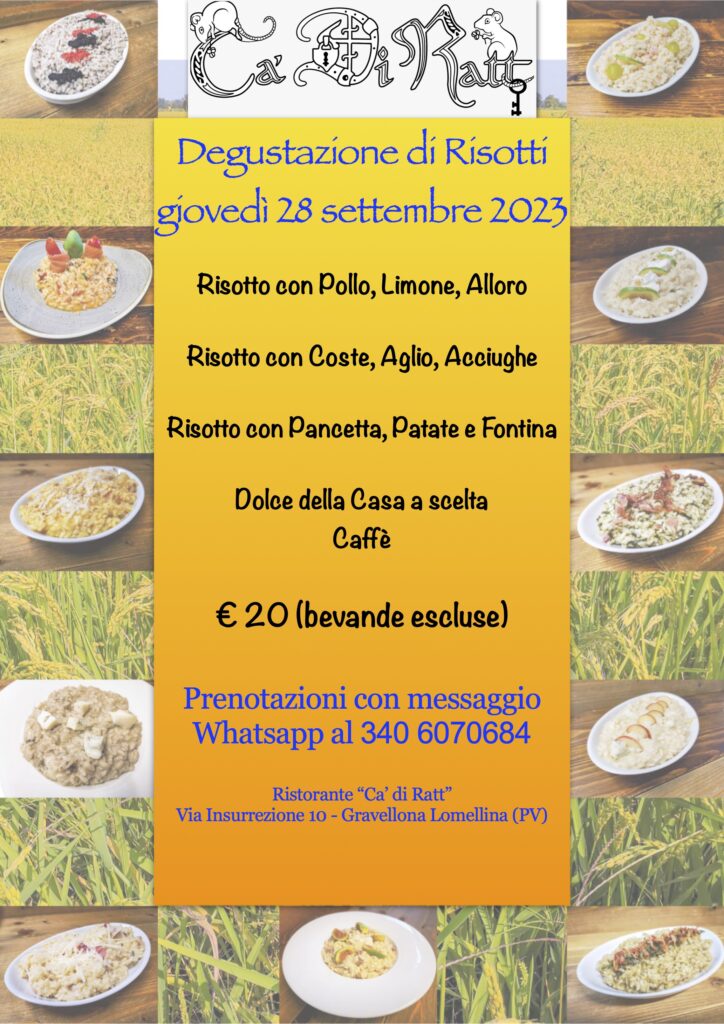 Ca' Di Ratt

Degustazione di Risotti
giovedì 28 settembre 2023

Risotto con Pollo, Limone, Alloro

Risotto con Coste, Aglio, Acciughe

Risotto con Pancetta, Patate e Fontina

Dolce della Casa a scelta
Caffè

€ 20 (bevande escluse)

Prenotazioni con messaggio
Whatsapp al 340 6070684

Ristorante "Ca' di Ratt"
Via Insurrezione 10 - Gravellona Lomellina (PV)